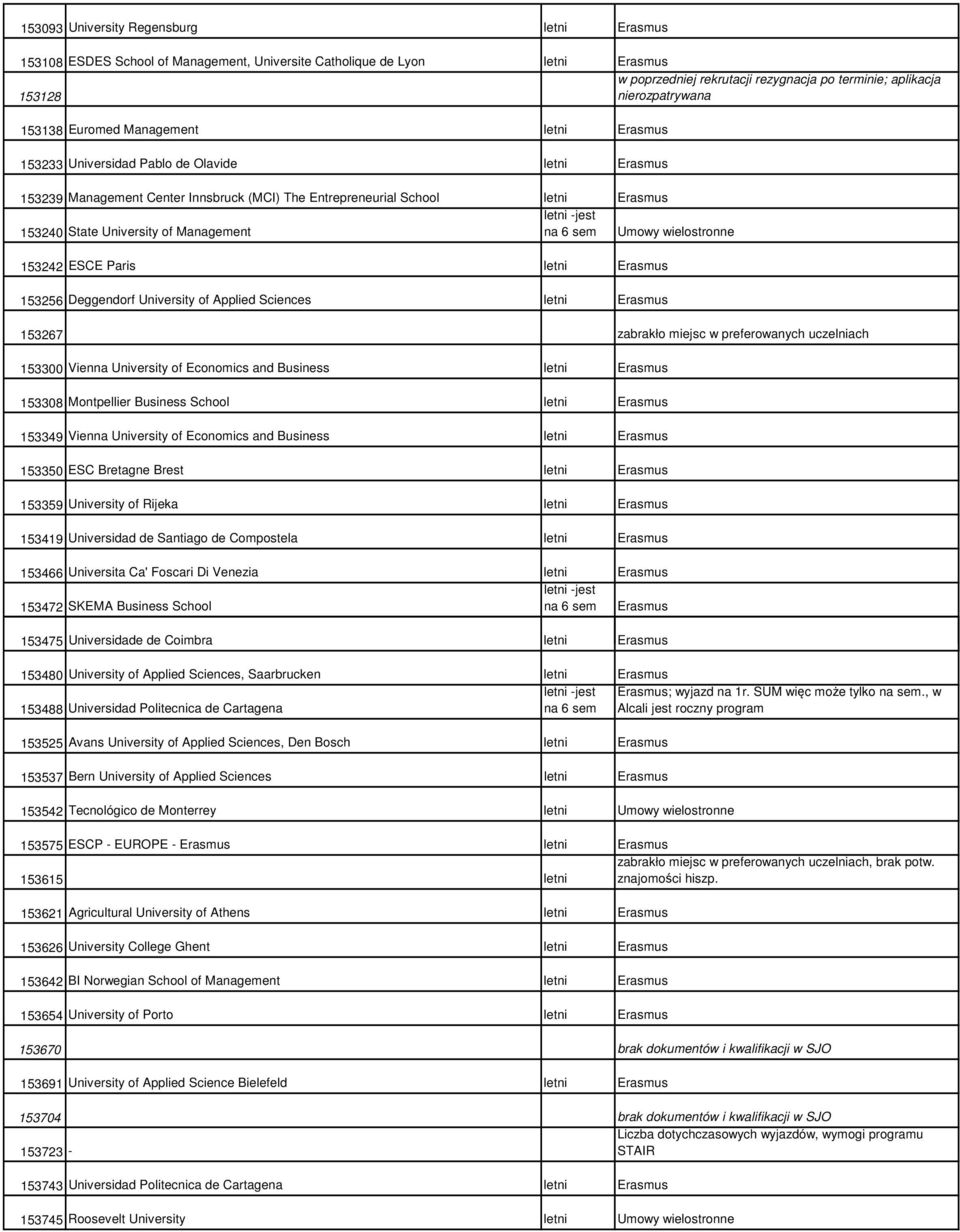 | | | | |
|---|---|---|---|
| 153093 | University Regensburg | letni | Erasmus |
| 153108 | ESDES School of Management, Universite Catholique de Lyon | letni | Erasmus |
| 153128 | | | w poprzedniej rekrutacji rezygnacja po terminie; aplikacja nierozpatrywana |
| 153138 | Euromed Management | letni | Erasmus |
| 153233 | Universidad Pablo de Olavide | letni | Erasmus |
| 153239 | Management Center Innsbruck (MCI) The Entrepreneurial School | letni | Erasmus |
| 153240 | State University of Management | letni -jest na 6 sem | Umowy wielostronne |
| 153242 | ESCE Paris | letni | Erasmus |
| 153256 | Deggendorf University of Applied Sciences | letni | Erasmus |
| 153267 | | | zabrakło miejsc w preferowanych uczelniach |
| 153300 | Vienna University of Economics and Business | letni | Erasmus |
| 153308 | Montpellier Business School | letni | Erasmus |
| 153349 | Vienna University of Economics and Business | letni | Erasmus |
| 153350 | ESC Bretagne Brest | letni | Erasmus |
| 153359 | University of Rijeka | letni | Erasmus |
| 153419 | Universidad de Santiago de Compostela | letni | Erasmus |
| 153466 | Universita Ca' Foscari Di Venezia | letni | Erasmus |
| 153472 | SKEMA Business School | letni -jest na 6 sem | Erasmus |
| 153475 | Universidade de Coimbra | letni | Erasmus |
| 153480 | University of Applied Sciences, Saarbrucken | letni | Erasmus |
| 153488 | Universidad Politecnica de Cartagena | letni -jest na 6 sem | Erasmus; wyjazd na 1r. SUM więc może tylko na sem., w Alcali jest roczny program |
| 153525 | Avans University of Applied Sciences, Den Bosch | letni | Erasmus |
| 153537 | Bern University of Applied Sciences | letni | Erasmus |
| 153542 | Tecnológico de Monterrey | letni | Umowy wielostronne |
| 153575 | ESCP - EUROPE - Erasmus | letni | Erasmus |
| 153615 | | letni | zabrakło miejsc w preferowanych uczelniach, brak potw. znajomości hiszp. |
| 153621 | Agricultural University of Athens | letni | Erasmus |
| 153626 | University College Ghent | letni | Erasmus |
| 153642 | BI Norwegian School of Management | letni | Erasmus |
| 153654 | University of Porto | letni | Erasmus |
| 153670 | | | brak dokumentów i kwalifikacji w SJO |
| 153691 | University of Applied Science Bielefeld | letni | Erasmus |
| 153704 | | | brak dokumentów i kwalifikacji w SJO |
| 153723 | - | | Liczba dotychczasowych wyjazdów, wymogi programu STAIR |
| 153743 | Universidad Politecnica de Cartagena | letni | Erasmus |
| 153745 | Roosevelt University | letni | Umowy wielostronne |